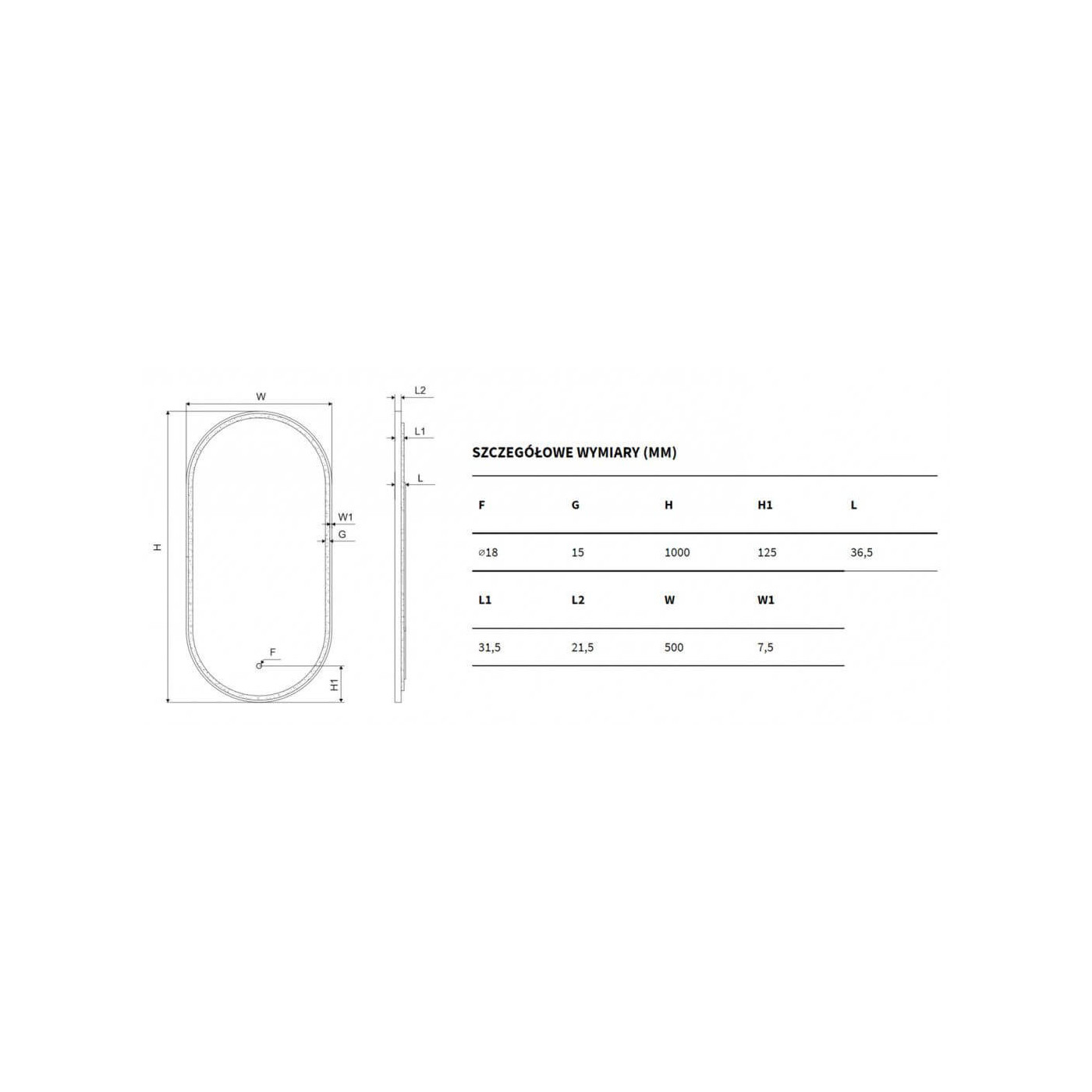 W

H

W1

G

F

H1

L2

L1

L

SZCZEGÓŁOWE WYMIARY (MM)

| F | G | H | H1 | L |
|---|---|---|---|---|
| ⌀18 | 15 | 1000 | 125 | 36,5 |

| L1 | L2 | W | W1 |
|---|---|---|---|
| 31,5 | 21,5 | 500 | 7,5 |